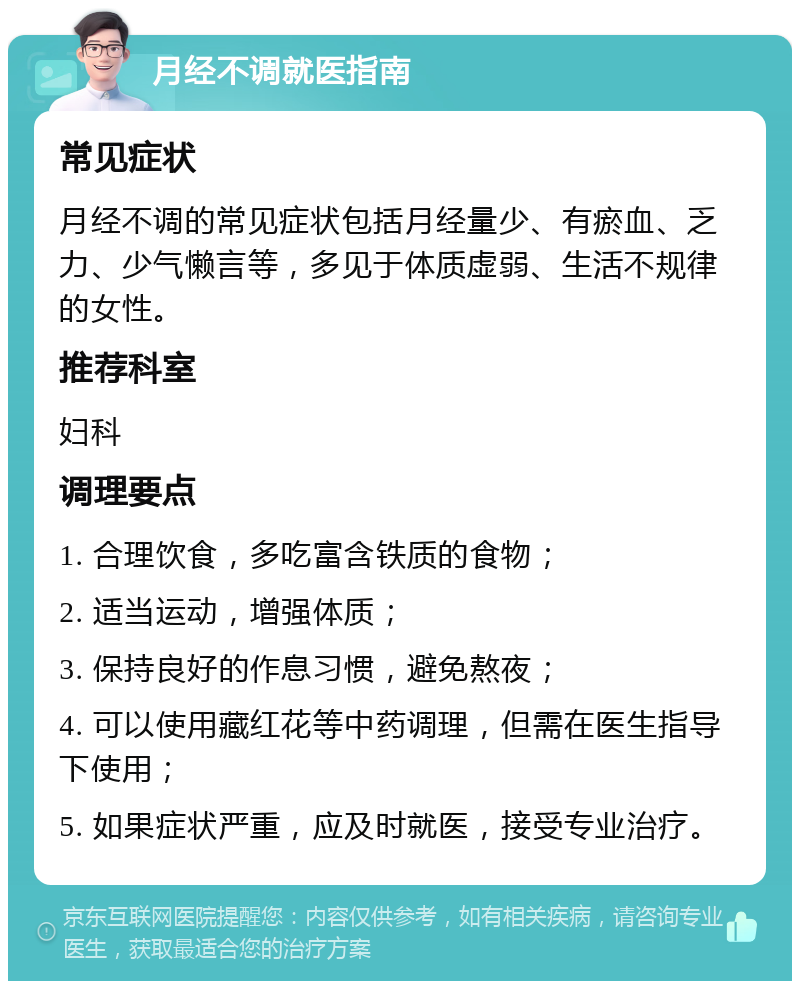 月经不调就医指南

常见症状

月经不调的常见症状包括月经量少、有瘀血、乏力、少气懒言等，多见于体质虚弱、生活不规律的女性。

推荐科室

妇科

调理要点

1. 合理饮食，多吃富含铁质的食物；

2. 适当运动，增强体质；

3. 保持良好的作息习惯，避免熬夜；

4. 可以使用藏红花等中药调理，但需在医生指导下使用；

5. 如果症状严重，应及时就医，接受专业治疗。

京东互联网医院提醒您：内容仅供参考，如有相关疾病，请咨询专业医生，获取最适合您的治疗方案